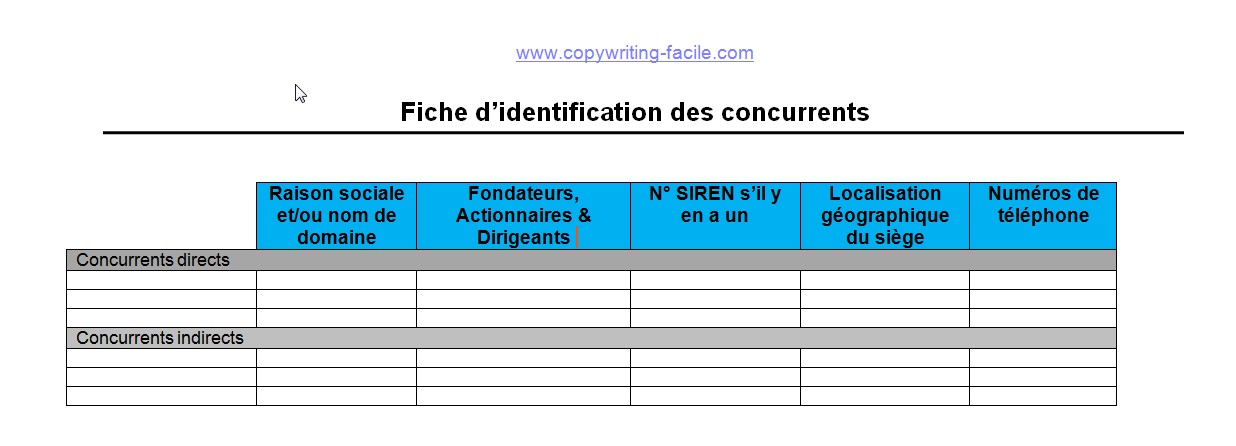 www.copywriting-facile.com

Fiche d’identification des concurrents

| | Raison sociale et/ou nom de domaine | Fondateurs, Actionnaires & Dirigeants | N° SIREN s’il y en a un | Localisation géographique du siège | Numéros de téléphone |
|---|---|---|---|---|---|
| Concurrents directs | | | | | |
| | | | | | |
| | | | | | |
| | | | | | |
| Concurrents indirects | | | | | |
| | | | | | |
| | | | | | |
| | | | | | |